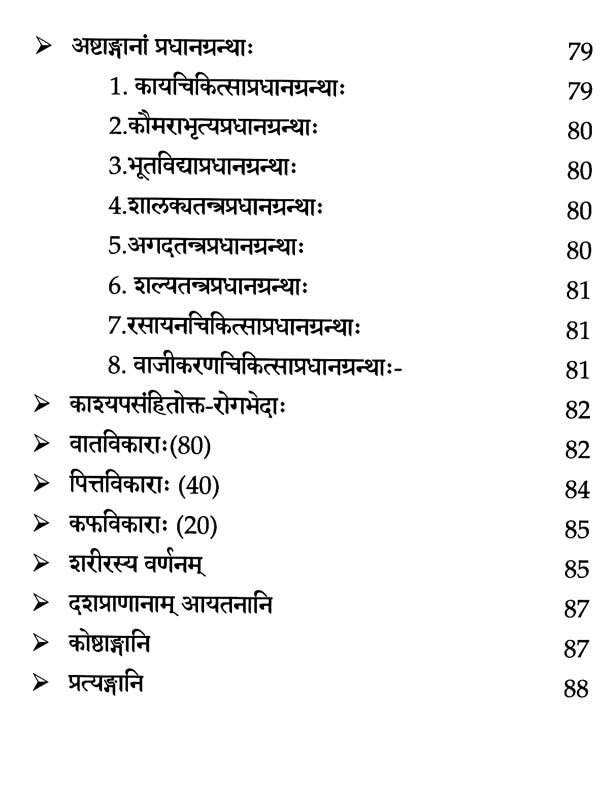 ➢ अष्टाङ्गानां प्रधानग्रन्थाः 79

1. कायचिकित्साप्रधानग्रन्थाः 79

2.कौमराभृत्यप्रधानग्रन्थाः 80

3.भूतविद्याप्रधानग्रन्थाः 80

4.शालक्यतन्त्रप्रधानग्रन्थाः 80

5.अगदतन्त्रप्रधानग्रन्थाः 80

6. शल्यतन्त्रप्रधानग्रन्थाः 81

7.रसायनचिकित्साप्रधानग्रन्थाः 81

8. वाजीकरणचिकित्साप्रधानग्रन्थाः- 81

➢ काश्यपसंहितोक्त-रोगभेदाः 82

➢ वातविकाराः(80) 82

➢ पित्तविकाराः (40) 84

➢ कफविकाराः (20) 85

➢ शरीरस्य वर्णनम् 85

➢ दशप्राणानाम् आयतनानि 87

➢ कोष्ठाङ्गानि 87

➢ प्रत्यङ्गानि 88